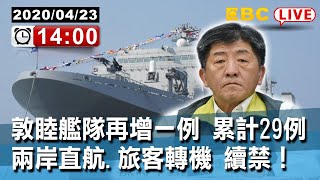 2020/04/23
14:00
EBC LIVE
敦睦艦隊再增一例 累計29例
兩岸直航. 旅客轉機 續禁！